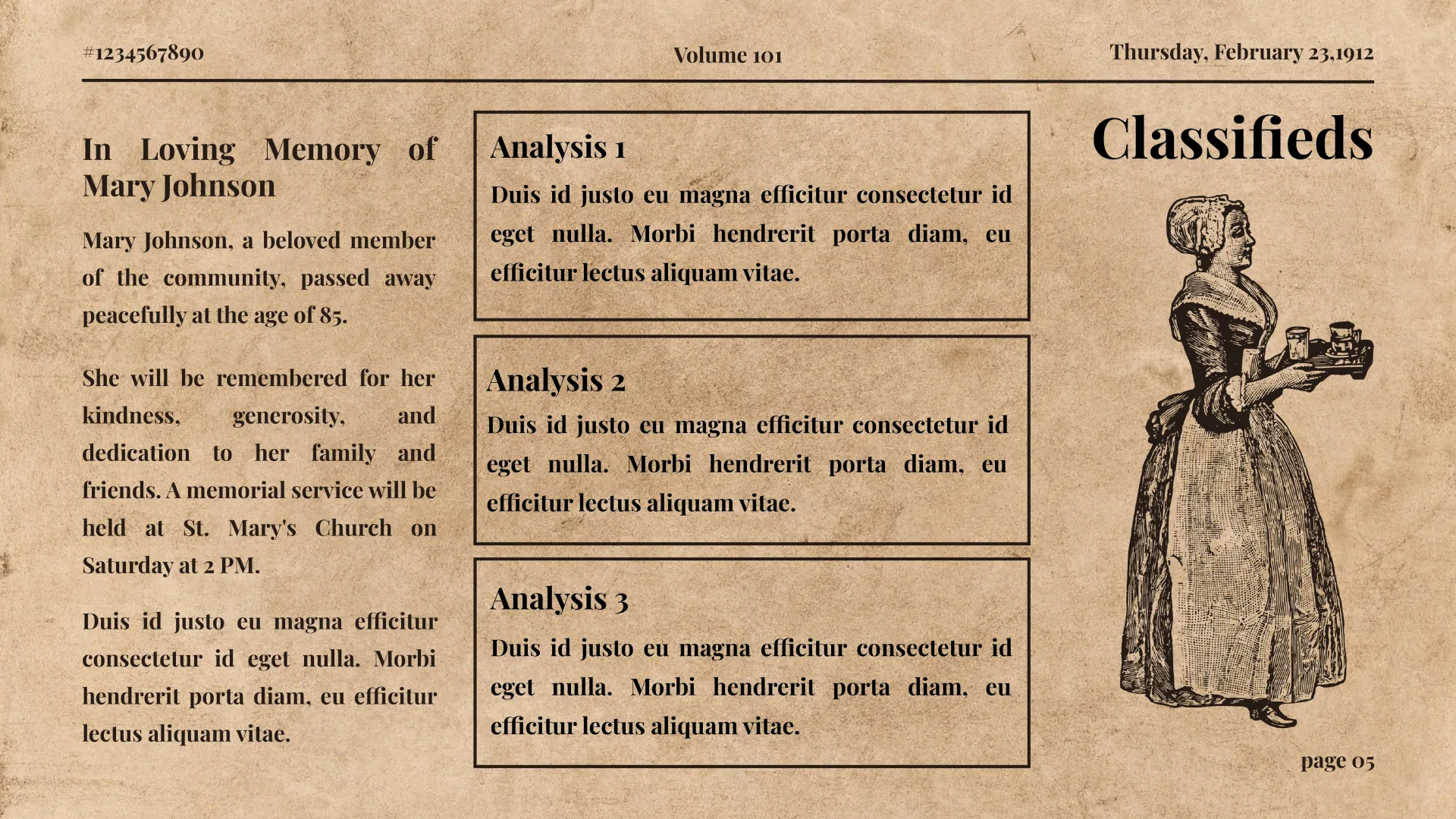 #1234567890

Volume 101

Thursday, February 23,1912

In Loving Memory of Mary Johnson

Mary Johnson, a beloved member of the community, passed away peacefully at the age of 85.

She will be remembered for her kindness, generosity, and dedication to her family and friends. A memorial service will be held at St. Mary's Church on Saturday at 2 PM.

Duis id justo eu magna efficitur consectetur id eget nulla. Morbi hendrerit porta diam, eu efficitur lectus aliquam vitae.

Analysis 1

Duis id justo eu magna efficitur consectetur id eget nulla. Morbi hendrerit porta diam, eu efficitur lectus aliquam vitae.

Analysis 2

Duis id justo eu magna efficitur consectetur id eget nulla. Morbi hendrerit porta diam, eu efficitur lectus aliquam vitae.

Analysis 3

Duis id justo eu magna efficitur consectetur id eget nulla. Morbi hendrerit porta diam, eu efficitur lectus aliquam vitae.

Classifieds

page 05